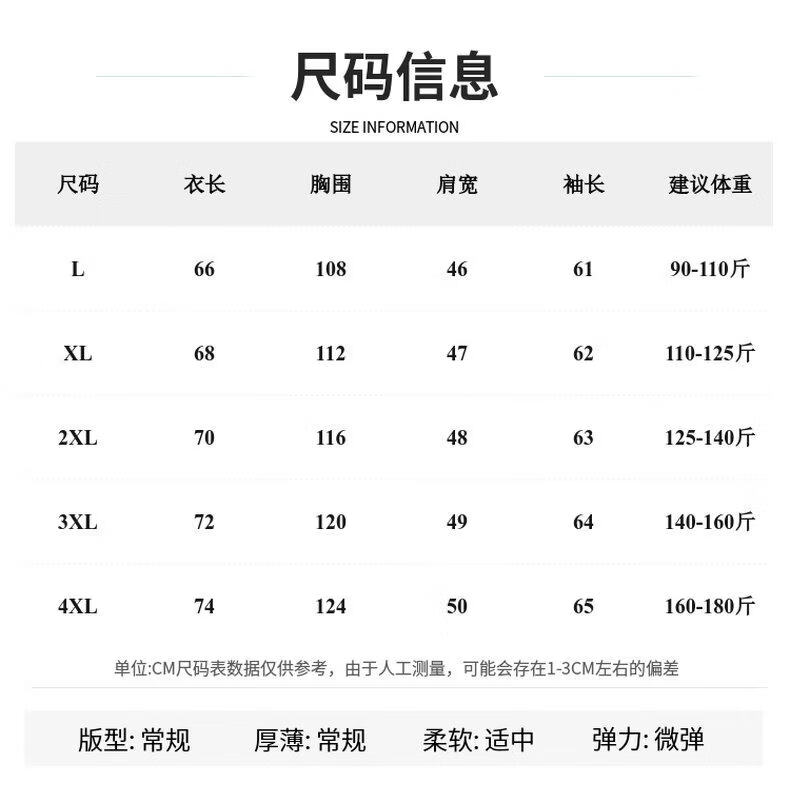 尺码信息
SIZE INFORMATION

| 尺码 | 衣长 | 胸围 | 肩宽 | 袖长 | 建议体重 |
|---|---|---|---|---|---|
| L | 66 | 108 | 46 | 61 | 90-110斤 |
| XL | 68 | 112 | 47 | 62 | 110-125斤 |
| 2XL | 70 | 116 | 48 | 63 | 125-140斤 |
| 3XL | 72 | 120 | 49 | 64 | 140-160斤 |
| 4XL | 74 | 124 | 50 | 65 | 160-180斤 |

单位:CM尺码表数据仅供参考，由于人工测量，可能会存在1-3CM左右的偏差

版型: 常规 厚薄: 常规 柔软: 适中 弹力: 微弹